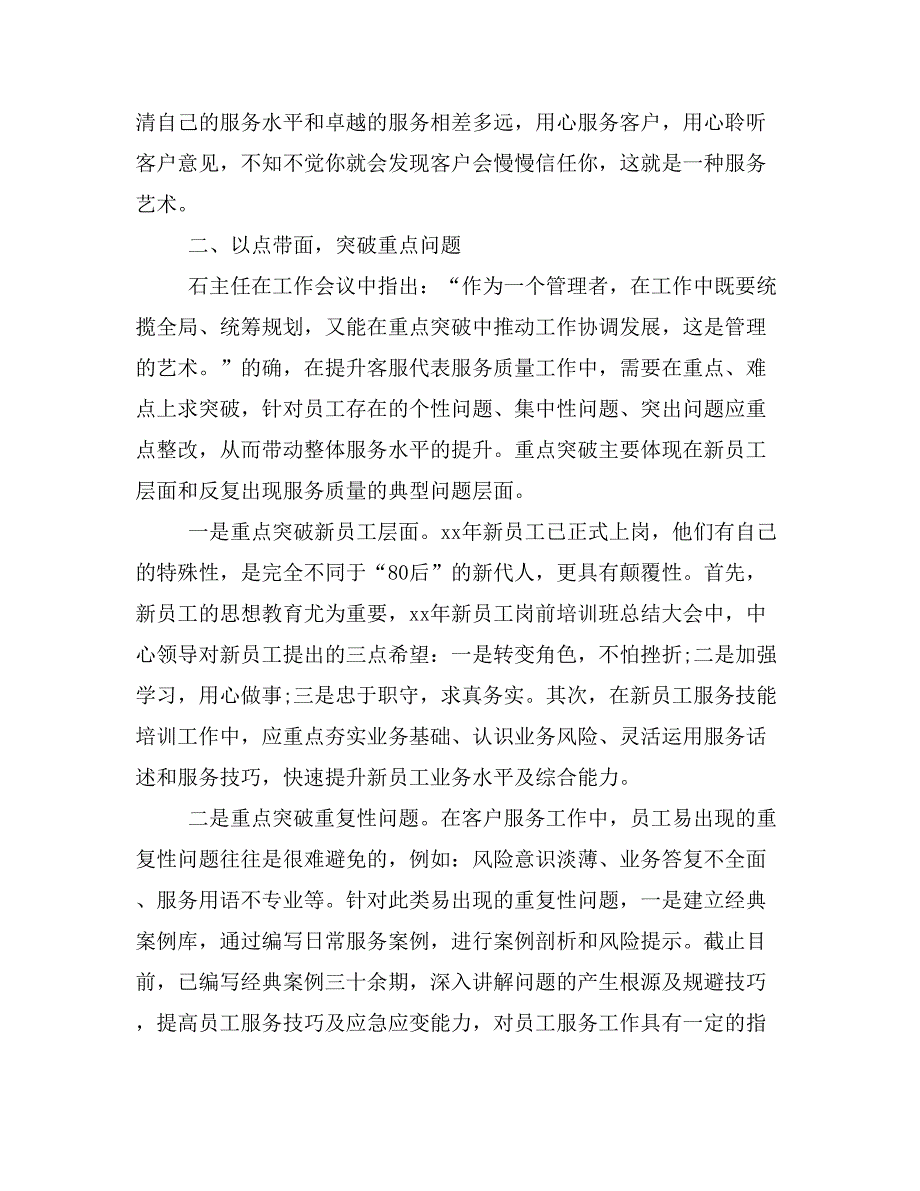 清自己的服务水平和卓越的服务相差多远，用心服务客户，用心聆听客户意见，不知不觉你就会发现客户会慢慢信任你，这就是一种服务艺术。

二、以点带面，突破重点问题

石主任在工作会议中指出：“作为一个管理者，在工作中既要统揽全局、统筹规划，又能在重点突破中推动工作协调发展，这是管理的艺术。”的确，在提升客服代表服务质量工作中，需要在重点、难点上求突破，针对员工存在的个性问题、集中性问题、突出问题应重点整改，从而带动整体服务水平的提升。重点突破主要体现在新员工层面和反复出现服务质量的典型问题层面。

一是重点突破新员工层面。xx年新员工已正式上岗，他们有自己的特殊性，是完全不同于“80后”的新代人，更具有颠覆性。首先，新员工的思想教育尤为重要，xx年新员工岗前培训班总结大会中，中心领导对新员工提出的三点希望：一是转变角色，不怕挫折;二是加强学习，用心做事;三是忠于职守，求真务实。其次，在新员工服务技能培训工作中，应重点夯实业务基础、认识业务风险、灵活运用服务话述和服务技巧，快速提升新员工业务水平及综合能力。

二是重点突破重复性问题。在客户服务工作中，员工易出现的重复性问题往往是很难避免的，例如：风险意识淡薄、业务答复不全面、服务用语不专业等。针对此类易出现的重复性问题，一是建立经典案例库，通过编写日常服务案例，进行案例剖析和风险提示。截止目前，已编写经典案例三十余期，深入讲解问题的产生根源及规避技巧，提高员工服务技巧及应急应变能力，对员工服务工作具有一定的指